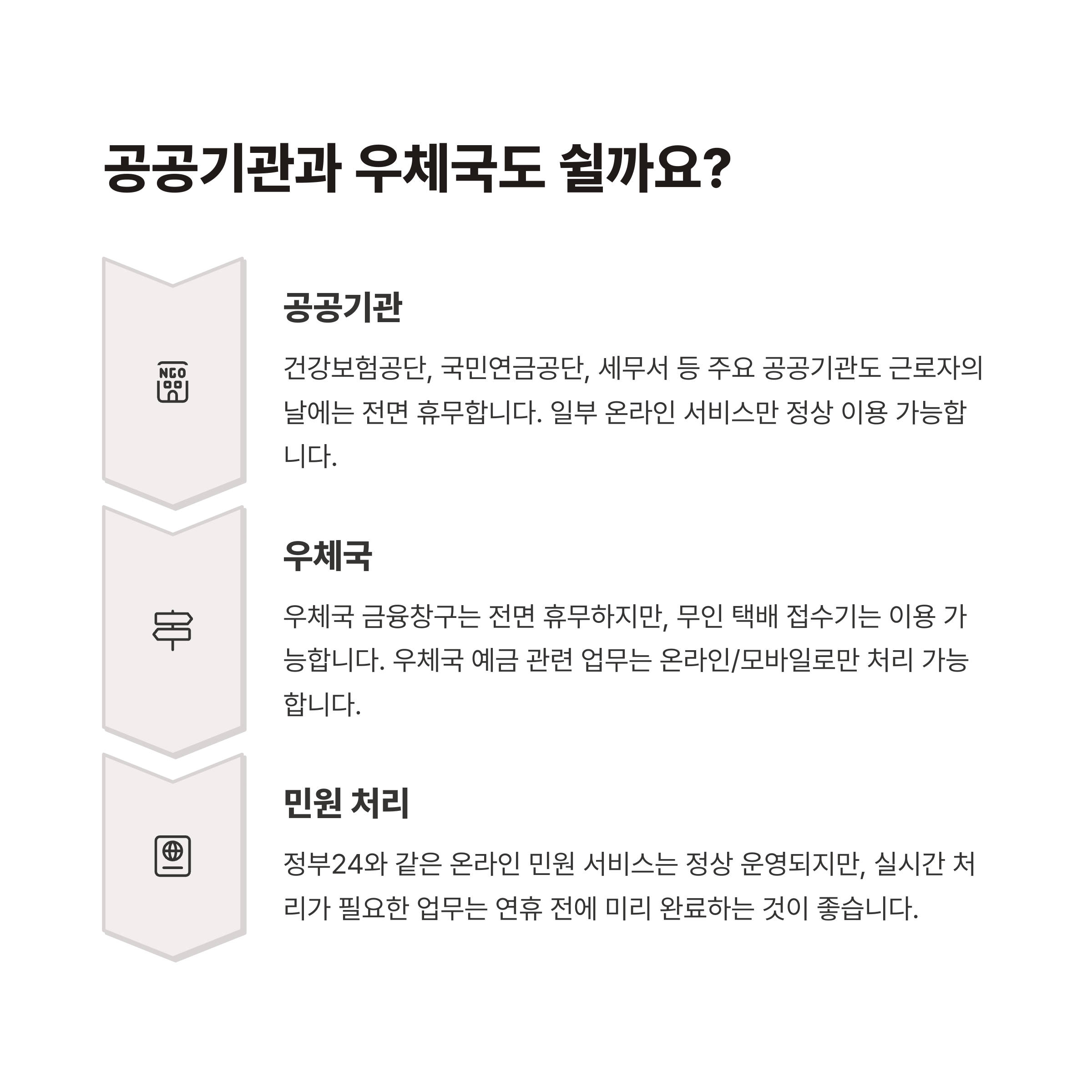 공공기관과 우체국도 쉴까요?

NGO

공공기관

건강보험공단, 국민연금공단, 세무서 등 주요 공공기관도 근로자의 날에는 전면 휴무합니다. 일부 온라인 서비스만 정상 이용 가능합니다.

우체국

우체국 금융창구는 전면 휴무하지만, 무인 택배 접수기는 이용 가능합니다. 우체국 예금 관련 업무는 온라인/모바일로만 처리 가능합니다.

민원 처리

정부24와 같은 온라인 민원 서비스는 정상 운영되지만, 실시간 처리가 필요한 업무는 연휴 전에 미리 완료하는 것이 좋습니다.